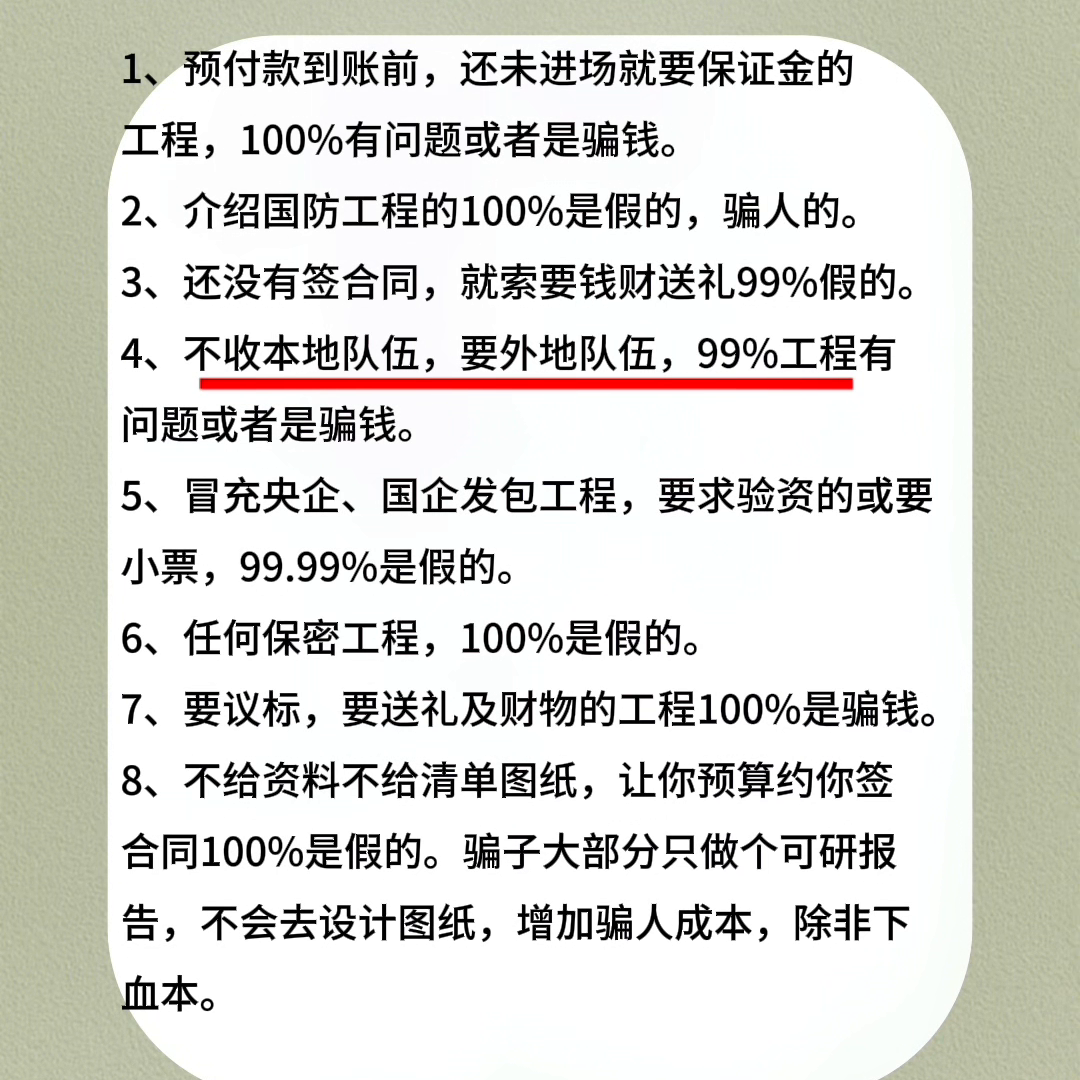 1、预付款到账前，还未进场就要保证金的工程，100%有问题或者是骗钱。

2、介绍国防工程的100%是假的，骗人的。

3、还没有签合同，就索要钱财送礼99%假的。

4、不收本地队伍，要外地队伍，99%工程有问题或者是骗钱。

5、冒充央企、国企发包工程，要求验资的或要小票，99.99%是假的。

6、任何保密工程，100%是假的。

7、要议标，要送礼及财物的工程100%是骗钱。

8、不给资料不给清单图纸，让你预算约你签合同100%是假的。骗子大部分只做个可研报告，不会去设计图纸，增加骗人成本，除非下血本。